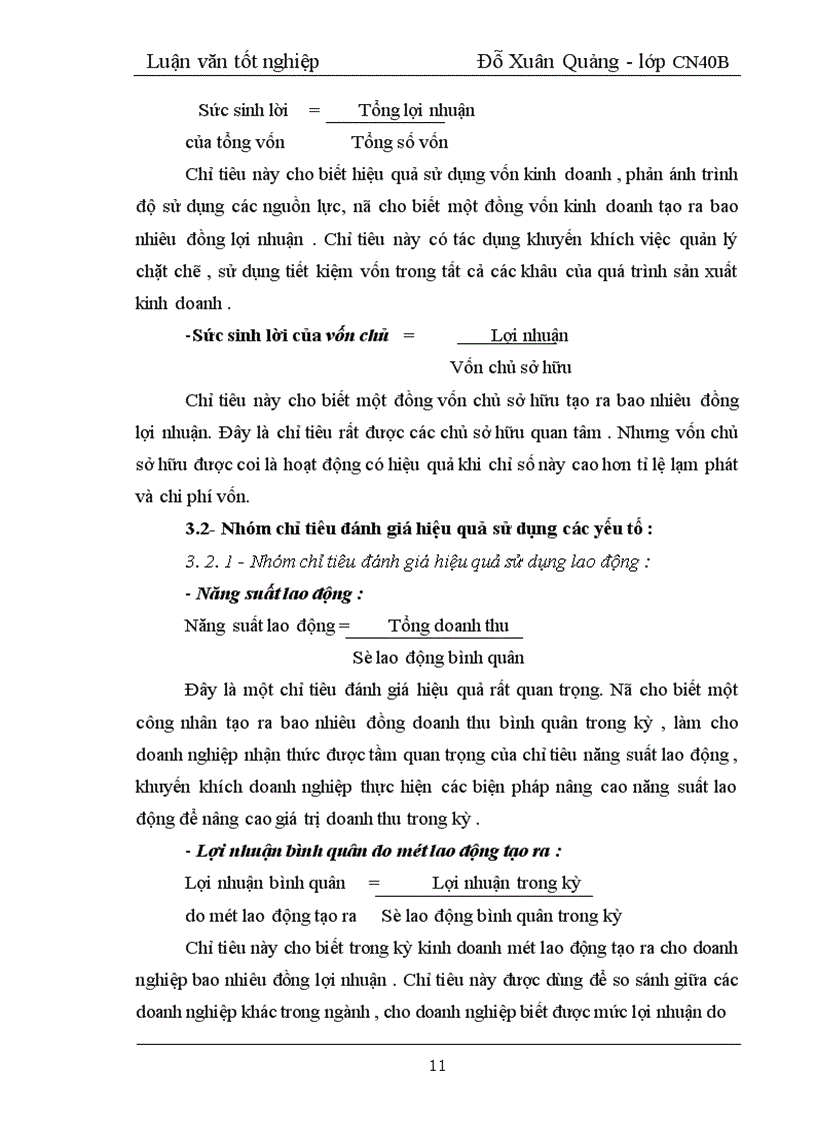 Luận văn tốt nghiệp Đỗ Xuân Quảng - lớp CN40B

Sức sinh lời = Tổng lợi nhuận
của tổng vốn Tổng số vốn

Chỉ tiêu này cho biết hiệu quả sử dụng vốn kinh doanh , phản ánh trình độ sử dụng các nguồn lực, nã cho biết một đồng vốn kinh doanh tạo ra bao nhiêu đồng lợi nhuận . Chỉ tiêu này có tác dụng khuyến khích việc quản lý chặt chẽ , sử dụng tiết kiệm vốn trong tất cả các khâu của quá trình sản xuất kinh doanh .

-Sức sinh lời của vốn chủ = Lợi nhuận
Vốn chủ sở hữu

Chỉ tiêu này cho biết một đồng vốn chủ sở hữu tạo ra bao nhiêu đồng lợi nhuận. Đây là chỉ tiêu rất được các chủ sở hữu quan tâm . Nhưng vốn chủ sở hữu được coi là hoạt động có hiệu quả khi chỉ số này cao hơn tỉ lệ lạm phát và chi phí vốn.

3.2- Nhóm chỉ tiêu đánh giá hiệu quả sử dụng các yếu tố :

3. 2. 1 - Nhóm chỉ tiêu đánh giá hiệu quả sử dụng lao động :

- Năng suất lao động :

Năng suất lao động = Tổng doanh thu
Sè lao động bình quân

Đây là một chỉ tiêu đánh giá hiệu quả rất quan trọng. Nã cho biết một công nhân tạo ra bao nhiêu đồng doanh thu bình quân trong kỳ , làm cho doanh nghiệp nhận thức được tầm quan trọng của chỉ tiêu năng suất lao động , khuyến khích doanh nghiệp thực hiện các biện pháp nâng cao năng suất lao động để nâng cao giá trị doanh thu trong kỳ .

- Lợi nhuận bình quân do mét lao động tạo ra :

Lợi nhuận bình quân = Lợi nhuận trong kỳ
do mét lao động tạo ra Sè lao động bình quân trong kỳ

Chỉ tiêu này cho biết trong kỳ kinh doanh mét lao động tạo ra cho doanh nghiệp bao nhiêu đồng lợi nhuận . Chỉ tiêu này được dùng để so sánh giữa các doanh nghiệp khác trong ngành , cho doanh nghiệp biết được mức lợi nhuận do

11